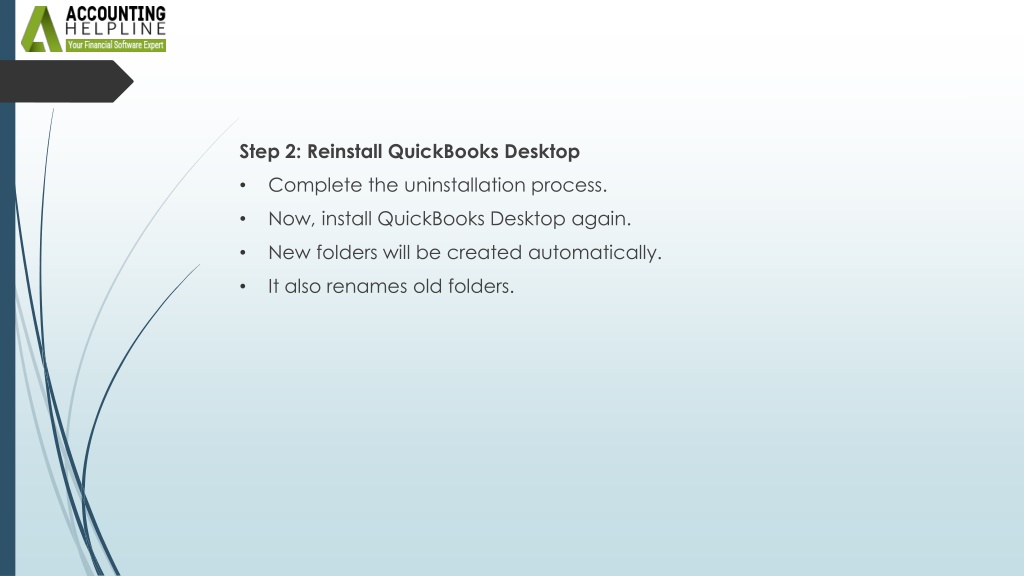 ACCOUNTING
HELPLINE
Your Financial Software Expert

Step 2: Reinstall QuickBooks Desktop

• Complete the uninstallation process.
• Now, install QuickBooks Desktop again.
• New folders will be created automatically.
• It also renames old folders.